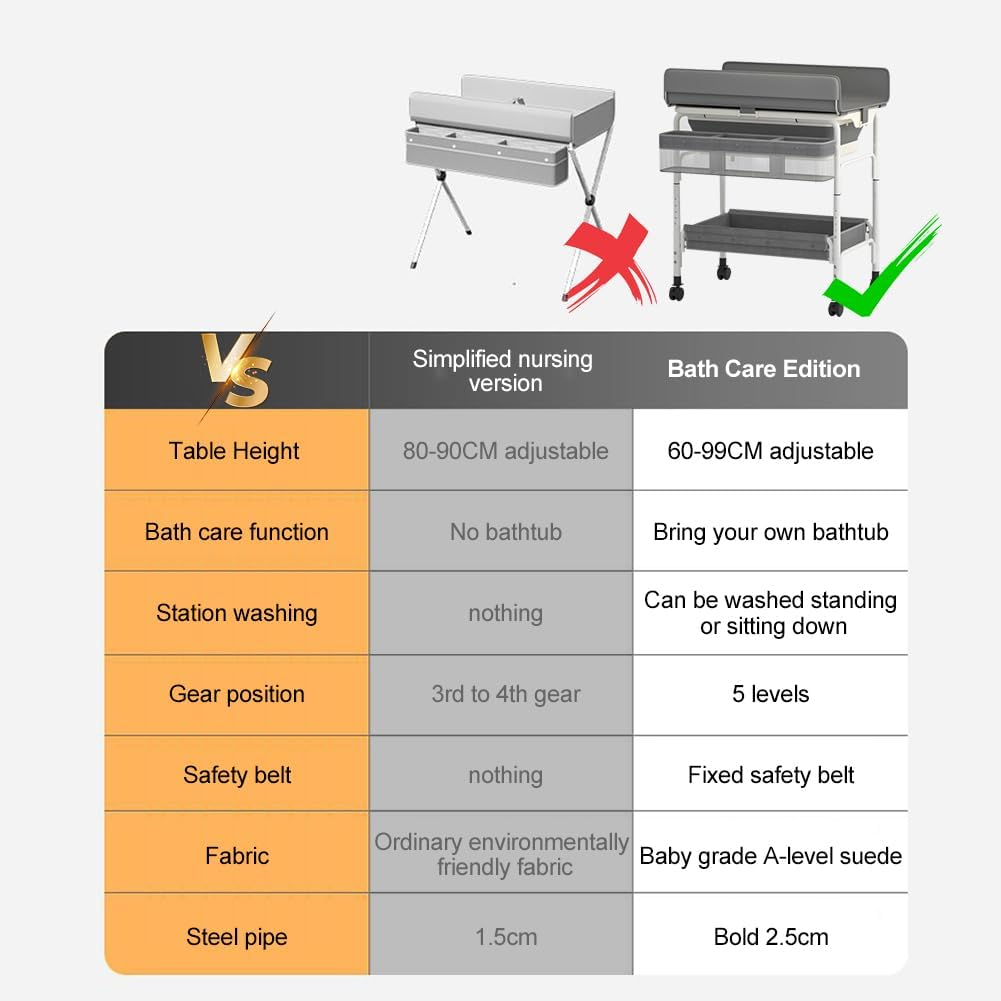 | VS | Simplified nursing version | Bath Care Edition |
|---|---|---|
| Table Height | 80-90CM adjustable | 60-99CM adjustable |
| Bath care function | No bathtub | Bring your own bathtub |
| Station washing | nothing | Can be washed standing or sitting down |
| Gear position | 3rd to 4th gear | 5 levels |
| Safety belt | nothing | Fixed safety belt |
| Fabric | Ordinary environmentally friendly fabric | Baby grade A-level suede |
| Steel pipe | 1.5cm | Bold 2.5cm |